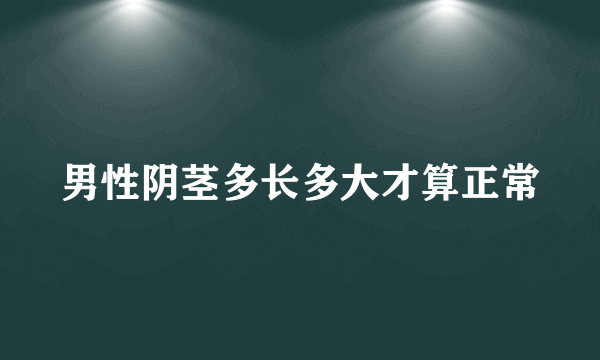 男性阴茎多长多大才算正常